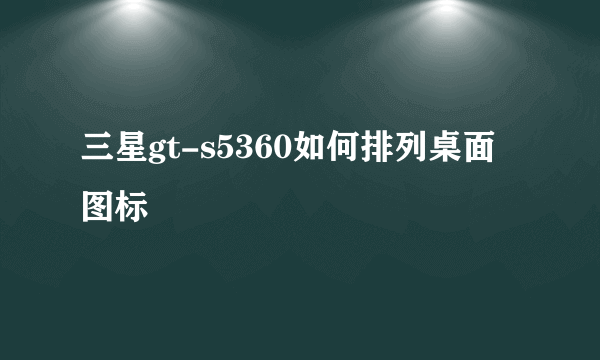 三星gt-s5360如何排列桌面图标